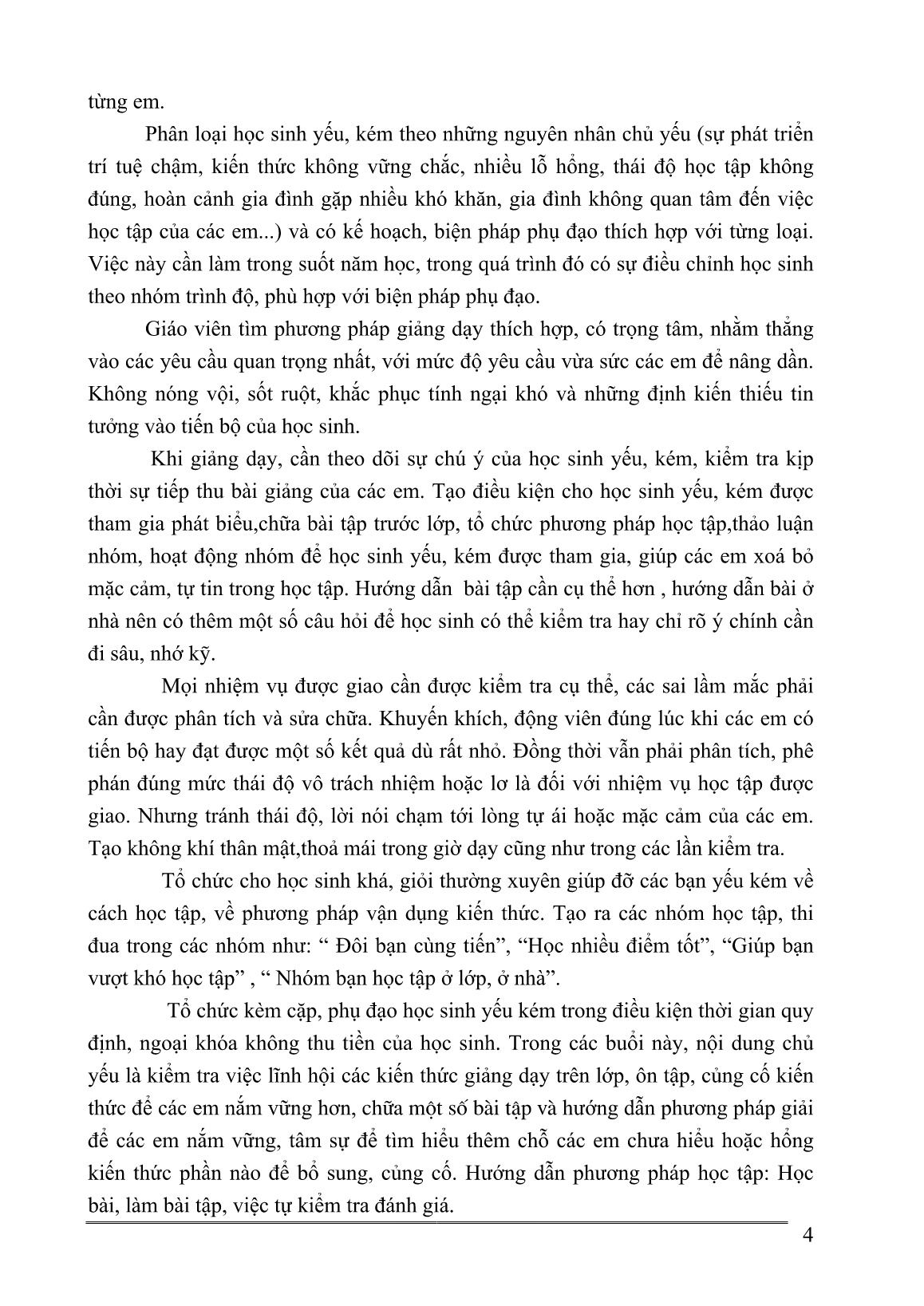 từng em.

Phân loại học sinh yếu, kém theo những nguyên nhân chủ yếu (sự phát triển trí tuệ chậm, kiến thức không vững chắc, nhiều lỗ hổng, thái độ học tập không đúng, hoàn cảnh gia đình gặp nhiều khó khăn, gia đình không quan tâm đến việc học tập của các em...) và có kế hoạch, biện pháp phụ đạo thích hợp với từng loại. Việc này cần làm trong suốt năm học, trong quá trình đó có sự điều chỉnh học sinh theo nhóm trình độ, phù hợp với biện pháp phụ đạo.

Giáo viên tìm phương pháp giảng dạy thích hợp, có trọng tâm, nhằm thẳng vào các yêu cầu quan trọng nhất, với mức độ yêu cầu vừa sức các em để nâng dần. Không nóng vội, sốt ruột, khắc phục tính ngại khó và những định kiến thiếu tin tưởng vào tiến bộ của học sinh.

Khi giảng dạy, cần theo dõi sự chú ý của học sinh yếu, kém, kiểm tra kịp thời sự tiếp thu bài giảng của các em. Tạo điều kiện cho học sinh yếu, kém được tham gia phát biểu,chữa bài tập trước lớp, tổ chức phương pháp học tập,thảo luận nhóm, hoạt động nhóm để học sinh yếu, kém được tham gia, giúp các em xoá bỏ mặc cảm, tự tin trong học tập. Hướng dẫn  bài tập cần cụ thể hơn , hướng dẫn bài ở nhà nên có thêm một số câu hỏi để học sinh có thể kiểm tra hay chỉ rõ ý chính cần đi sâu, nhớ kỹ.

Mọi nhiệm vụ được giao cần được kiểm tra cụ thể, các sai lầm mắc phải cần được phân tích và sửa chữa. Khuyến khích, động viên đúng lúc khi các em có tiến bộ hay đạt được một số kết quả dù rất nhỏ. Đồng thời vẫn phải phân tích, phê phán đúng mức thái độ vô trách nhiệm hoặc lơ là đối với nhiệm vụ học tập được giao. Nhưng tránh thái độ, lời nói chạm tới lòng tự ái hoặc mặc cảm của các em. Tạo không khí thân mật,thoả mái trong giờ dạy cũng như trong các lần kiểm tra.

Tổ chức cho học sinh khá, giỏi thường xuyên giúp đỡ các bạn yếu kém về cách học tập, về phương pháp vận dụng kiến thức. Tạo ra các nhóm học tập, thi đua trong các nhóm như: “ Đôi bạn cùng tiến”, “Học nhiều điểm tốt”, “Giúp bạn vượt khó học tập” , “ Nhóm bạn học tập ở lớp, ở nhà”.

Tổ chức kèm cặp, phụ đạo học sinh yếu kém trong điều kiện thời gian quy định, ngoại khóa không thu tiền của học sinh. Trong các buổi này, nội dung chủ yếu là kiểm tra việc lĩnh hội các kiến thức giảng dạy trên lớp, ôn tập, củng cố kiến thức để các em nắm vững hơn, chữa một số bài tập và hướng dẫn phương pháp giải để các em nắm vững, tâm sự để tìm hiểu thêm chỗ các em chưa hiểu hoặc hổng kiến thức phần nào để bổ sung, củng cố. Hướng dẫn phương pháp học tập: Học bài, làm bài tập, việc tự kiểm tra đánh giá.

4